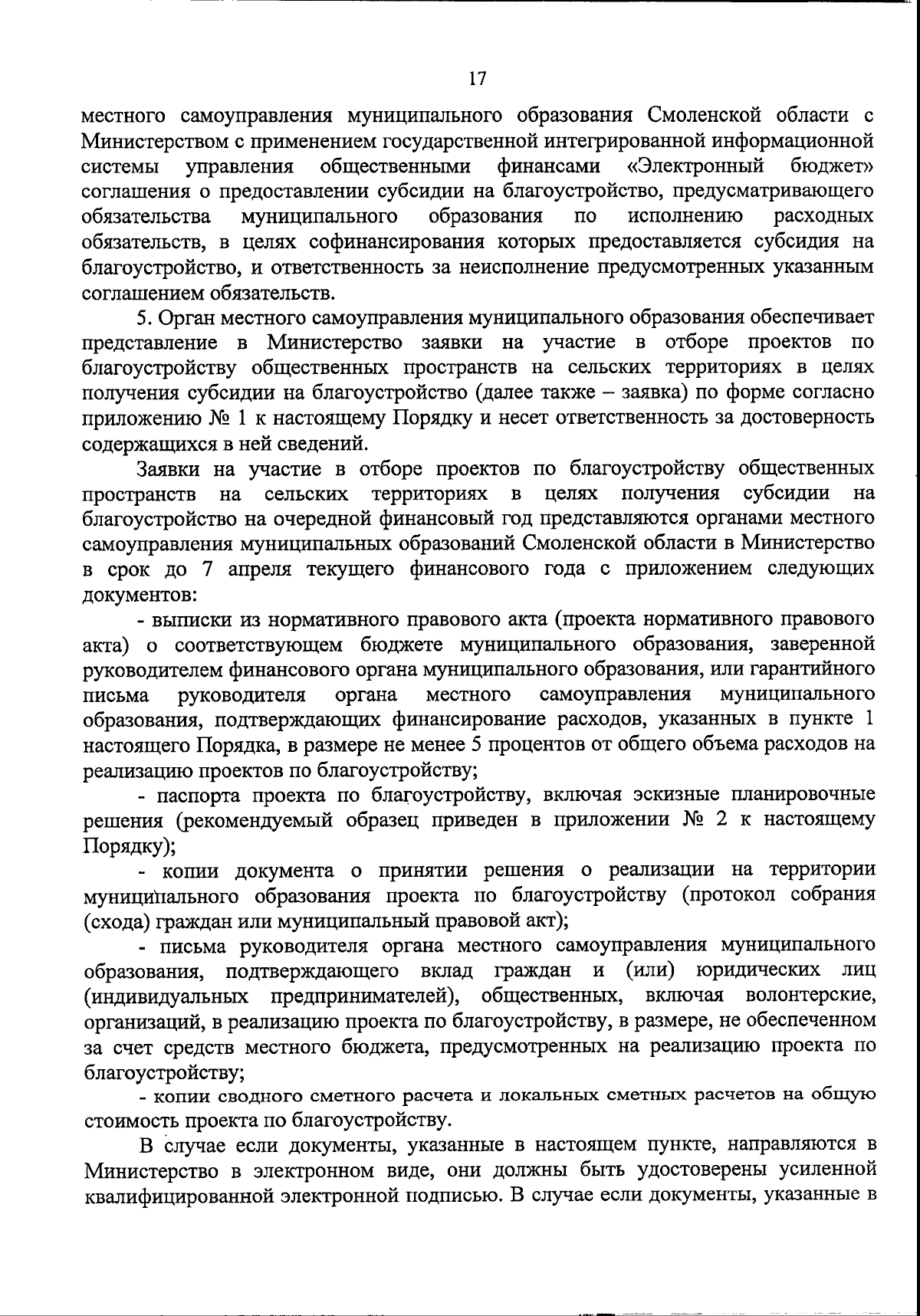 17

местного самоуправления муниципального образования Смоленской области с Министерством с применением государственной интегрированной информационной системы управления общественными финансами «Электронный бюджет» соглашения о предоставлении субсидии на благоустройство, предусматривающего обязательства муниципального образования по исполнению расходных обязательств, в целях софинансирования которых предоставляется субсидия на благоустройство, и ответственность за неисполнение предусмотренных указанным соглашением обязательств.

5. Орган местного самоуправления муниципального образования обеспечивает представление в Министерство заявки на участие в отборе проектов по благоустройству общественных пространств на сельских территориях в целях получения субсидии на благоустройство (далее также – заявка) по форме согласно приложению № 1 к настоящему Порядку и несет ответственность за достоверность содержащихся в ней сведений.

Заявки на участие в отборе проектов по благоустройству общественных пространств на сельских территориях в целях получения субсидии на благоустройство на очередной финансовый год представляются органами местного самоуправления муниципальных образований Смоленской области в Министерство в срок до 7 апреля текущего финансового года с приложением следующих документов:

- выписки из нормативного правового акта (проекта нормативного правового акта) о соответствующем бюджете муниципального образования, заверенной руководителем финансового органа муниципального образования, или гарантийного письма руководителя органа местного самоуправления муниципального образования, подтверждающих финансирование расходов, указанных в пункте 1 настоящего Порядка, в размере не менее 5 процентов от общего объема расходов на реализацию проектов по благоустройству;

- паспорта проекта по благоустройству, включая эскизные планировочные решения (рекомендуемый образец приведен в приложении № 2 к настоящему Порядку);

- копии документа о принятии решения о реализации на территории муниципального образования проекта по благоустройству (протокол собрания (схода) граждан или муниципальный правовой акт);

- письма руководителя органа местного самоуправления муниципального образования, подтверждающего вклад граждан и (или) юридических лиц (индивидуальных предпринимателей), общественных, включая волонтерские, организаций, в реализацию проекта по благоустройству, в размере, не обеспеченном за счет средств местного бюджета, предусмотренных на реализацию проекта по благоустройству;

- копии сводного сметного расчета и локальных сметных расчетов на общую стоимость проекта по благоустройству.

В случае если документы, указанные в настоящем пункте, направляются в Министерство в электронном виде, они должны быть удостоверены усиленной квалифицированной электронной подписью. В случае если документы, указанные в